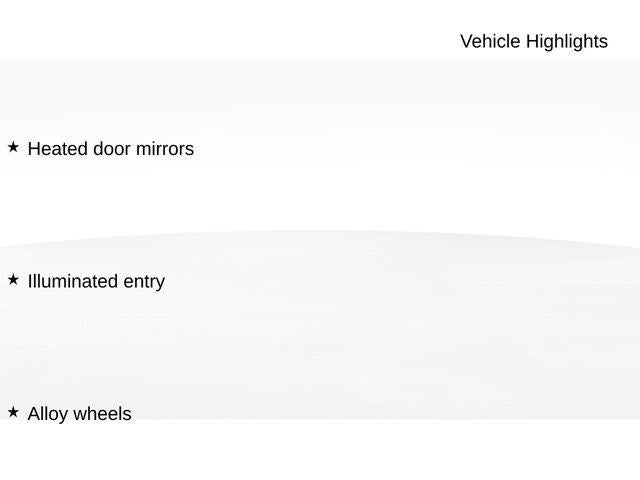 Vehicle Highlights

★ Heated door mirrors

★ Illuminated entry

★ Alloy wheels